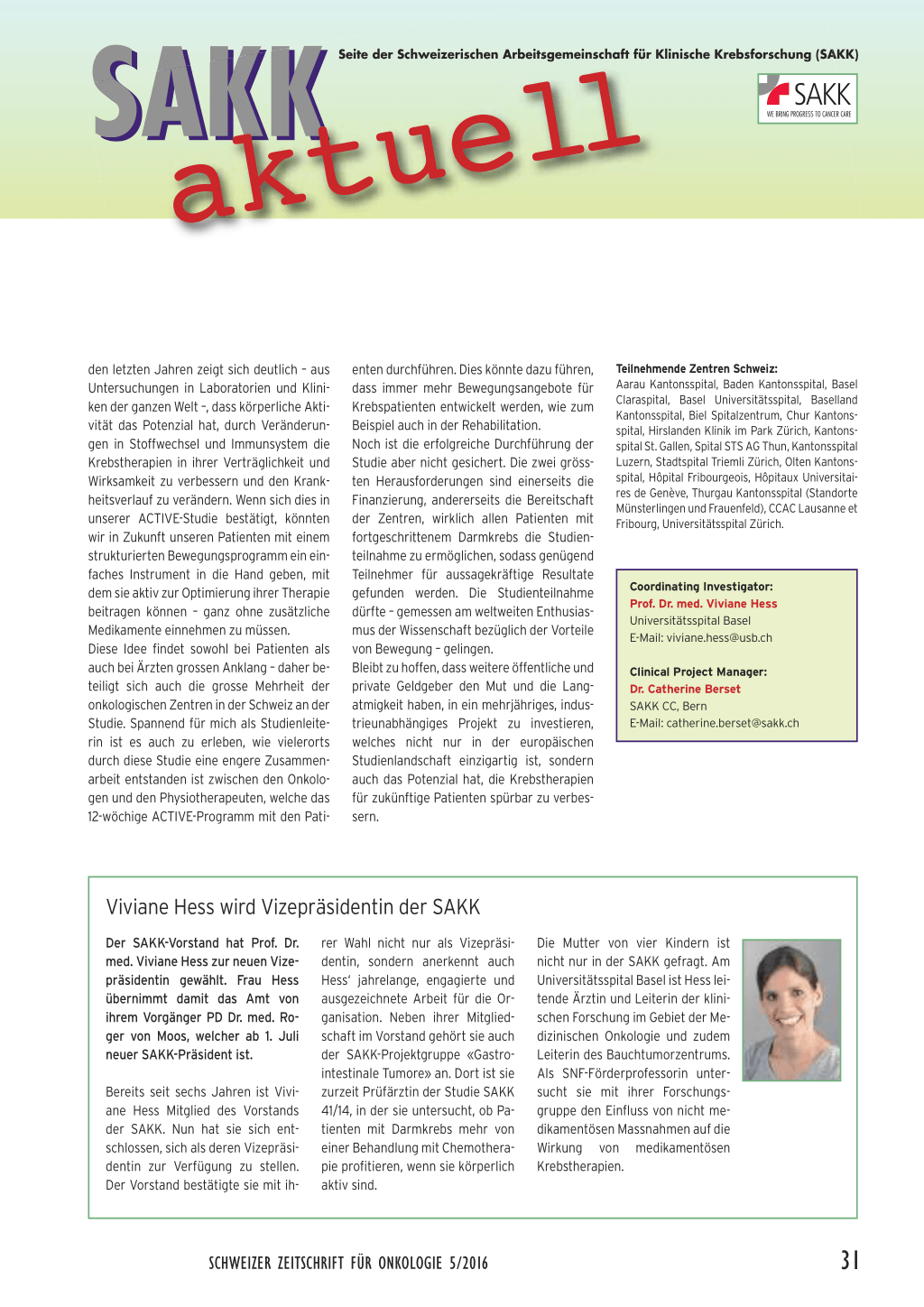 SAKK aktuell

Seite der Schweizerischen Arbeitsgemeinschaft für Klinische Krebsforschung (SAKK)

SAKK
WE BRING PROGRESS TO CANCER CARE

den letzten Jahren zeigt sich deutlich – aus Untersuchungen in Laboratorien und Kliniken der ganzen Welt –, dass körperliche Aktivität das Potenzial hat, durch Veränderungen in Stoffwechsel und Immunsystem die Krebstherapien in ihrer Verträglichkeit und Wirksamkeit zu verbessern und den Krankheitsverlauf zu verändern. Wenn sich dies in unserer ACTIVE-Studie bestätigt, könnten wir in Zukunft unseren Patienten mit einem strukturierten Bewegungsprogramm ein einfaches Instrument in die Hand geben, mit dem sie aktiv zur Optimierung ihrer Therapie beitragen können – ganz ohne zusätzliche Medikamente einnehmen zu müssen.
Diese Idee findet sowohl bei Patienten als auch bei Ärzten grossen Anklang – daher beteiligt sich auch die grosse Mehrheit der onkologischen Zentren in der Schweiz an der Studie. Spannend für mich als Studienleiterin ist es auch zu erleben, wie vielerorts durch diese Studie eine engere Zusammenarbeit entstanden ist zwischen den Onkologen und den Physiotherapeuten, welche das 12-wöchige ACTIVE-Programm mit den Patienten durchführen. Dies könnte dazu führen, dass immer mehr Bewegungsangebote für Krebspatienten entwickelt werden, wie zum Beispiel auch in der Rehabilitation.
Noch ist die erfolgreiche Durchführung der Studie aber nicht gesichert. Die zwei grössten Herausforderungen sind einerseits die Finanzierung, andererseits die Bereitschaft der Zentren, wirklich allen Patienten mit fortgeschrittenem Darmkrebs die Studienteilnahme zu ermöglichen, sodass genügend Teilnehmer für aussagekräftige Resultate gefunden werden. Die Studienteilnahme dürfte – gemessen am weltweiten Enthusiasmus der Wissenschaft bezüglich der Vorteile von Bewegung – gelingen.
Bleibt zu hoffen, dass weitere öffentliche und private Geldgeber den Mut und die Langatmigkeit haben, in ein mehrjähriges, industrieunabhängiges Projekt zu investieren, welches nicht nur in der europäischen Studienlandschaft einzigartig ist, sondern auch das Potenzial hat, die Krebstherapien für zukünftige Patienten spürbar zu verbessern.

Teilnehmende Zentren Schweiz:
Aarau Kantonsspital, Baden Kantonsspital, Basel Claraspital, Basel Universitätsspital, Baselland Kantonsspital, Biel Spitalzentrum, Chur Kantonsspital, Hirslanden Klinik im Park Zürich, Kantonsspital St. Gallen, Spital STS AG Thun, Kantonsspital Luzern, Stadtspital Triemli Zürich, Olten Kantonsspital, Hôpital Fribourgeois, Hôpitaux Universitaires de Genève, Thurgau Kantonsspital (Standorte Münsterlingen und Frauenfeld), CCAC Lausanne et Fribourg, Universitätsspital Zürich.

Coordinating Investigator:
Prof. Dr. med. Viviane Hess
Universitätsspital Basel
E-Mail: viviane.hess@usb.ch

Clinical Project Manager:
Dr. Catherine Berset
SAKK CC, Bern
E-Mail: catherine.berset@sakk.ch

Viviane Hess wird Vizepräsidentin der SAKK

Der SAKK-Vorstand hat Prof. Dr. med. Viviane Hess zur neuen Vizepräsidentin gewählt. Frau Hess übernimmt damit das Amt von ihrem Vorgänger PD Dr. med. Roger von Moos, welcher ab 1. Juli neuer SAKK-Präsident ist.

Bereits seit sechs Jahren ist Viviane Hess Mitglied des Vorstands der SAKK. Nun hat sie sich entschlossen, sich als deren Vizepräsidentin zur Verfügung zu stellen. Der Vorstand bestätigte sie mit ihrer Wahl nicht nur als Vizepräsidentin, sondern anerkennt auch Hess' jahrelange, engagierte und ausgezeichnete Arbeit für die Organisation. Neben ihrer Mitgliedschaft im Vorstand gehört sie auch der SAKK-Projektgruppe «Gastrointestinale Tumore» an. Dort ist sie zurzeit Prüfärztin der Studie SAKK 41/14, in der sie untersucht, ob Patienten mit Darmkrebs mehr von einer Behandlung mit Chemotherapie profitieren, wenn sie körperlich aktiv sind.

Die Mutter von vier Kindern ist nicht nur in der SAKK gefragt. Am Universitätsspital Basel ist Hess leitende Ärztin und Leiterin der klinischen Forschung im Gebiet der Medizinischen Onkologie und zudem Leiterin des Bauchtumorzentrums. Als SNF-Förderprofessorin untersucht sie mit ihrer Forschungsgruppe den Einfluss von nicht medikamentösen Massnahmen auf die Wirkung von medikamentösen Krebstherapien.

SCHWEIZER ZEITSCHRIFT FÜR ONKOLOGIE 5/2016 31